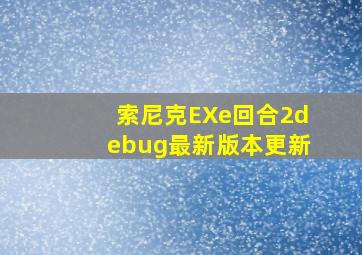 索尼克EXe回合2debug最新版本更新